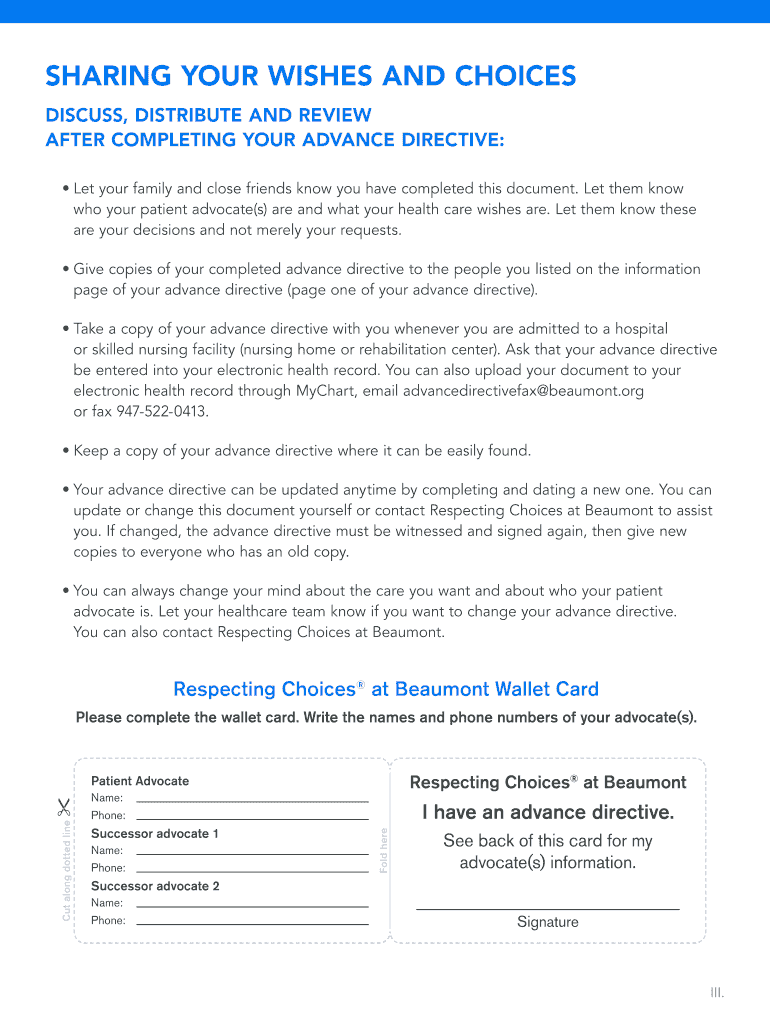 SHARING YOUR WISHES AND CHOICES

DISCUSS, DISTRIBUTE AND REVIEW
AFTER COMPLETING YOUR ADVANCE DIRECTIVE:

• Let your family and close friends know you have completed this document. Let them know who your patient advocate(s) are and what your health care wishes are. Let them know these are your decisions and not merely your requests.

• Give copies of your completed advance directive to the people you listed on the information page of your advance directive (page one of your advance directive).

• Take a copy of your advance directive with you whenever you are admitted to a hospital or skilled nursing facility (nursing home or rehabilitation center). Ask that your advance directive be entered into your electronic health record. You can also upload your document to your electronic health record through MyChart, email advancedirectivefax@beaumont.org or fax 947-522-0413.

• Keep a copy of your advance directive where it can be easily found.

• Your advance directive can be updated anytime by completing and dating a new one. You can update or change this document yourself or contact Respecting Choices at Beaumont to assist you. If changed, the advance directive must be witnessed and signed again, then give new copies to everyone who has an old copy.

• You can always change your mind about the care you want and about who your patient advocate is. Let your healthcare team know if you want to change your advance directive. You can also contact Respecting Choices at Beaumont.

Respecting Choices® at Beaumont Wallet Card

Please complete the wallet card. Write the names and phone numbers of your advocate(s).

Cut along dotted line

Patient Advocate
Name:
Phone:
Successor advocate 1
Name:
Phone:
Successor advocate 2
Name:
Phone:

Fold here

Respecting Choices® at Beaumont
I have an advance directive.
See back of this card for my advocate(s) information.

Signature

III.